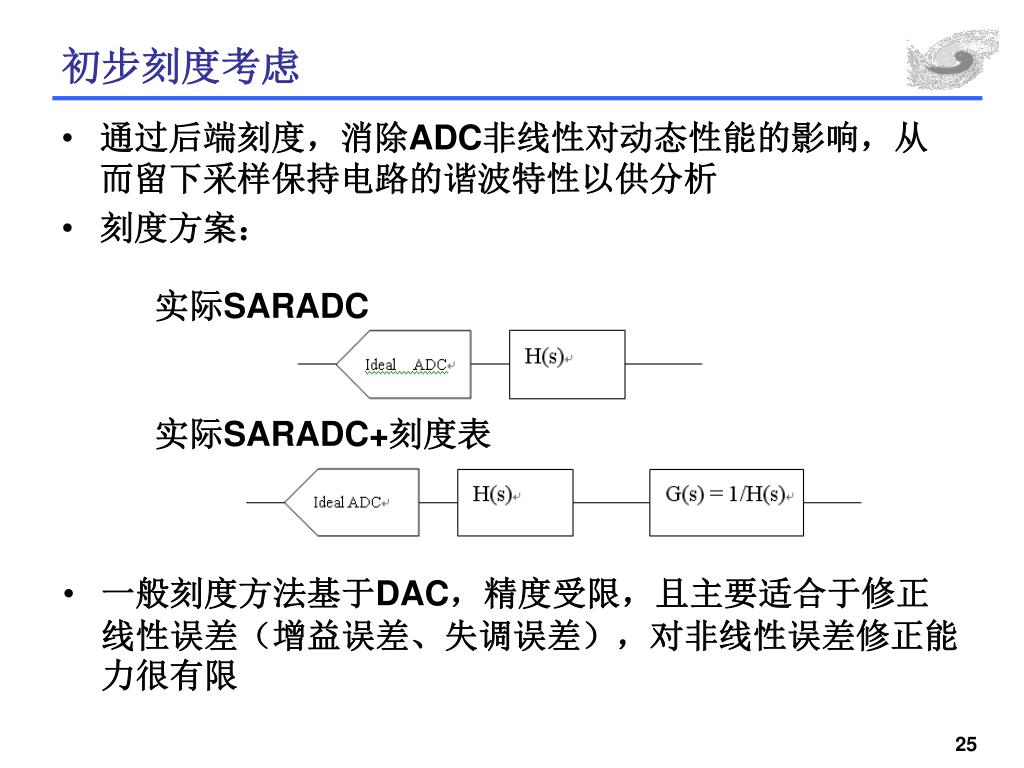 初步刻度考虑

• 通过后端刻度，消除ADC非线性对动态性能的影响，从而留下采样保持电路的谐波特性以供分析
• 刻度方案：

实际SARADC

Ideal ADC

H(s)

实际SARADC+刻度表

Ideal ADC

H(s)

G(s) = 1/H(s)

• 一般刻度方法基于DAC，精度受限，且主要适合于修正线性误差（增益误差、失调误差），对非线性误差修正能力很有限

25